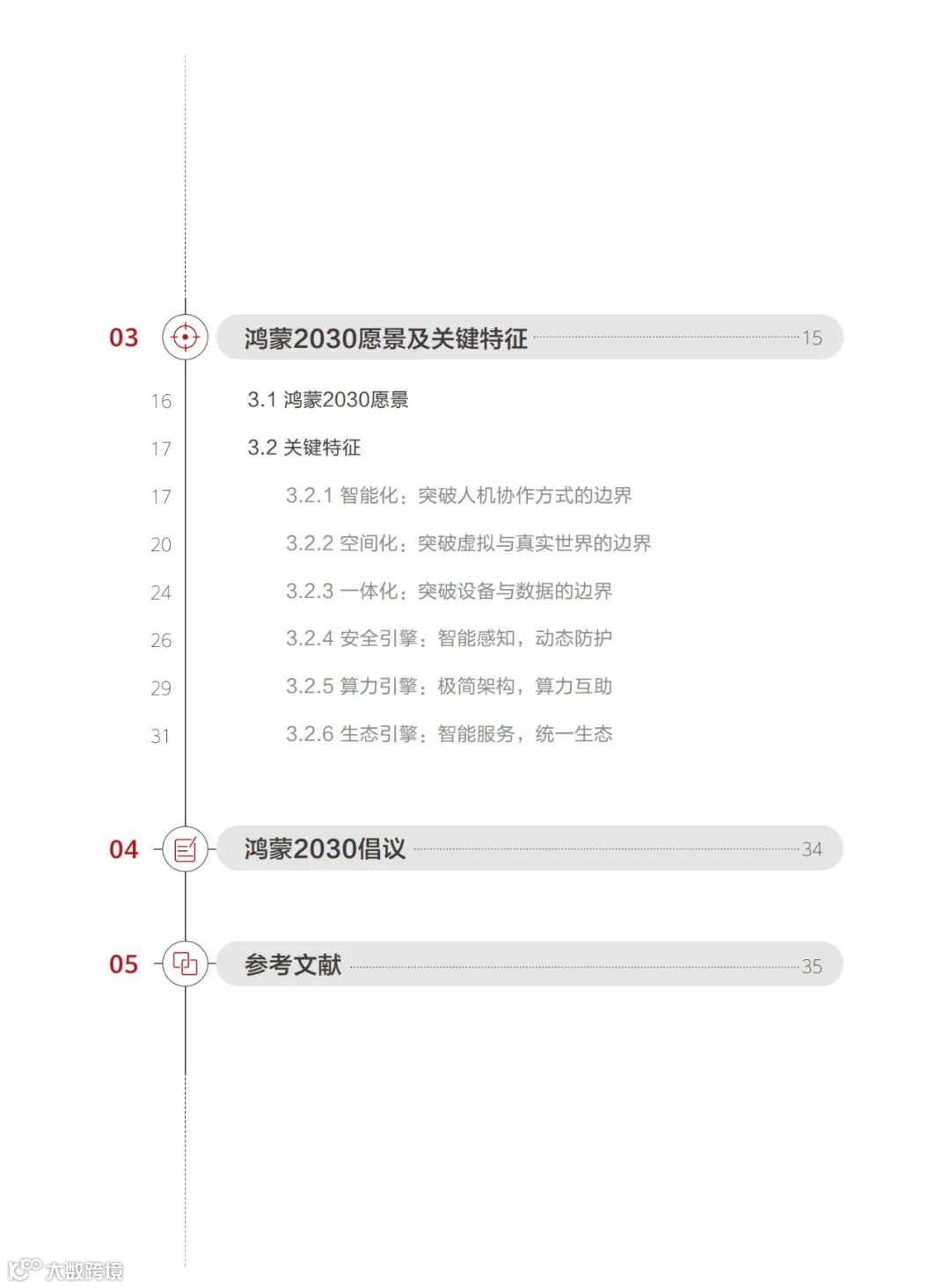 03 鸿蒙2030愿景及关键特征 15

16 3.1 鸿蒙2030愿景

17 3.2 关键特征

17 3.2.1 智能化：突破人机协作方式的边界

20 3.2.2 空间化：突破虚拟与真实世界的边界

24 3.2.3 一体化：突破设备与数据的边界

26 3.2.4 安全引擎：智能感知，动态防护

29 3.2.5 算力引擎：极简架构，算力互助

31 3.2.6 生态引擎：智能服务，统一生态

04 鸿蒙2030倡议 34

05 参考文献 35

大数跨境